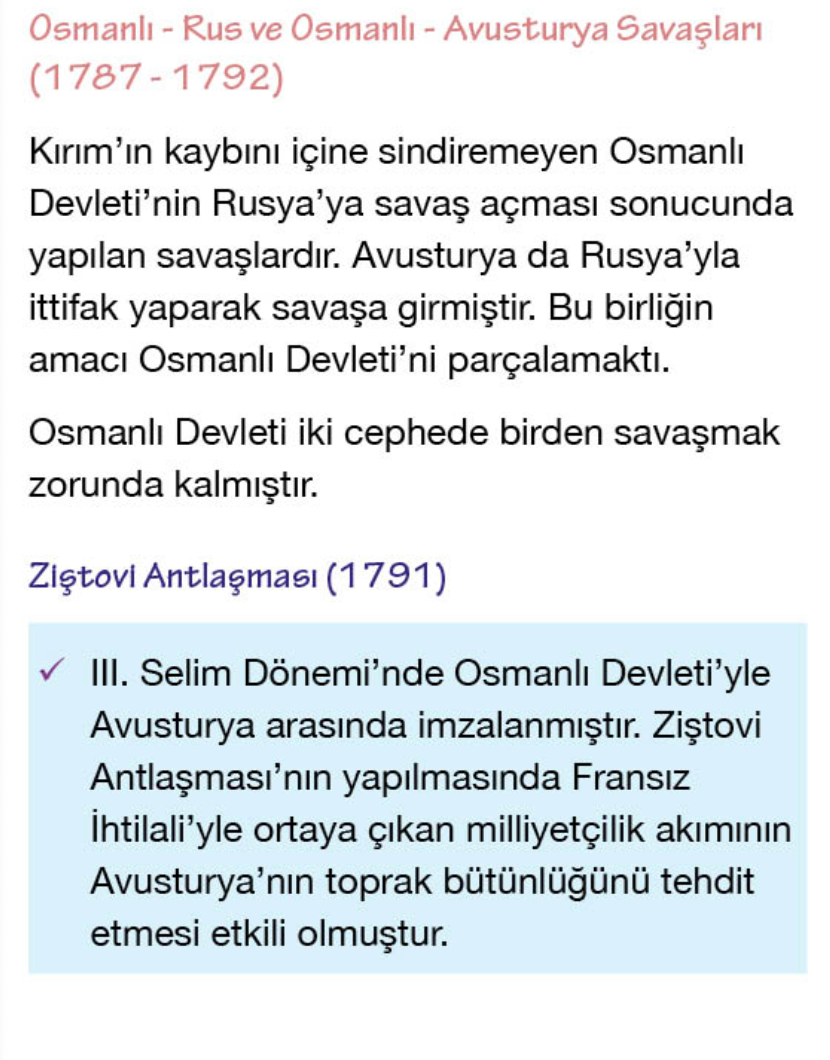 Osmanlı - Rus ve Osmanlı - Avusturya Savaşları (1787 - 1792)

Kırım'ın kaybını içine sindiremeyen Osmanlı Devleti'nin Rusya'ya savaş açması sonucunda yapılan savaşlardır. Avusturya da Rusya'yla ittifak yaparak savaşa girmiştir. Bu birliğin amacı Osmanlı Devleti'ni parçalamaktı.

Osmanlı Devleti iki cephede birden savaşmak zorunda kalmıştır.

Ziştovi Antlaşması (1791)

✓ III. Selim Dönemi'nde Osmanlı Devleti'yle Avusturya arasında imzalanmıştır. Ziştovi Antlaşması'nın yapılmasında Fransız İhtilali'yle ortaya çıkan milliyetçilik akımının Avusturya'nın toprak bütünlüğünü tehdit etmesi etkili olmuştur.